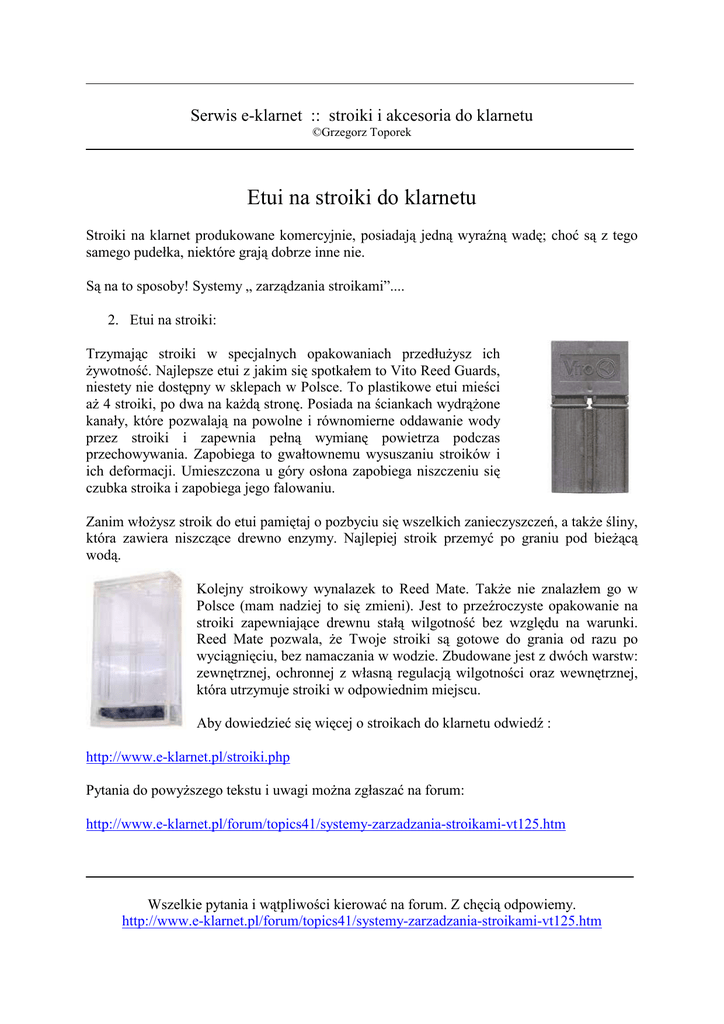 Serwis e-klarnet :: stroiki i akcesoria do klarnetu
©Grzegorz Toporek

Etui na stroiki do klarnetu

Stroiki na klarnet produkowane komercyjnie, posiadają jedną wyraźną wadę; choć są z tego samego pudełka, niektóre grają dobrze inne nie.

Są na to sposoby! Systemy „ zarządzania stroikami”....

2. Etui na stroiki:

Trzymając stroiki w specjalnych opakowaniach przedłużysz ich żywotność. Najlepsze etui z jakim się spotkałem to Vito Reed Guards, niestety nie dostępny w sklepach w Polsce. To plastikowe etui mieści aż 4 stroiki, po dwa na każdą stronę. Posiada na ściankach wydrążone kanały, które pozwalają na powolne i równomierne oddawanie wody przez stroiki i zapewnia pełną wymianę powietrza podczas przechowywania. Zapobiega to gwałtownemu wysuszaniu stroików i ich deformacji. Umieszczona u góry osłona zapobiega niszczeniu się czubka stroika i zapobiega jego falowaniu.

Vito

Zanim włożysz stroik do etui pamiętaj o pozbyciu się wszelkich zanieczyszczeń, a także śliny, która zawiera niszczące drewno enzymy. Najlepiej stroik przemyć po graniu pod bieżącą wodą.

Kolejny stroikowy wynalazek to Reed Mate. Także nie znalazłem go w Polsce (mam nadziej to się zmieni). Jest to przeźroczyste opakowanie na stroiki zapewniające drewnu stałą wilgotność bez względu na warunki. Reed Mate pozwala, że Twoje stroiki są gotowe do grania od razu po wyciągnięciu, bez namaczania w wodzie. Zbudowane jest z dwóch warstw: zewnętrznej, ochronnej z własną regulacją wilgotności oraz wewnętrznej, która utrzymuje stroiki w odpowiednim miejscu.

Aby dowiedzieć się więcej o stroikach do klarnetu odwiedź :

http://www.e-klarnet.pl/stroiki.php

Pytania do powyższego tekstu i uwagi można zgłaszać na forum:

http://www.e-klarnet.pl/forum/topics41/systemy-zarzadzania-stroikami-vt125.htm

Wszelkie pytania i wątpliwości kierować na forum. Z chęcią odpowiemy.
http://www.e-klarnet.pl/forum/topics41/systemy-zarzadzania-stroikami-vt125.htm